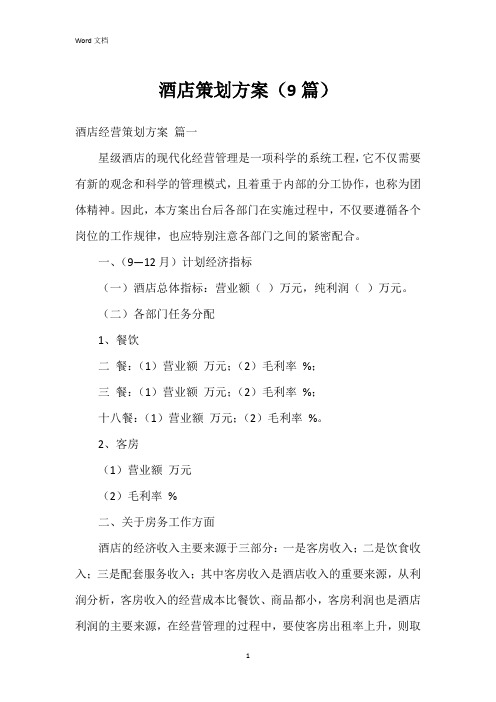 Word 文档

酒店策划方案（9篇）

酒店经营策划方案 篇一

星级酒店的现代化经营管理是一项科学的系统工程，它不仅需要有新的观念和科学的管理模式，且着重于内部的分工协作，也称为团体精神。因此，本方案出台后各部门在实施过程中，不仅要遵循各个岗位的工作规律，也应特别注意各部门之间的紧密配合。

一、（9—12月）计划经济指标

（一）酒店总体指标：营业额（ ）万元，纯利润（ ）万元。

（二）各部门任务分配

1、餐饮

二 餐：（1）营业额 万元；（2）毛利率 %；

三 餐：（1）营业额 万元；（2）毛利率 %；

十八餐：（1）营业额 万元；（2）毛利率 %。

2、客房

（1）营业额 万元

（2）毛利率 %

二、关于房务工作方面

酒店的经济收入主要来源于三部分：一是客房收入；二是饮食收入；三是配套服务收入；其中客房收入是酒店收入的重要来源，从利润分析，客房收入的经营成本比餐饮、商品都小，客房利润也是酒店利润的主要来源，在经营管理的过程中，要使客房出租率上升，则取

1